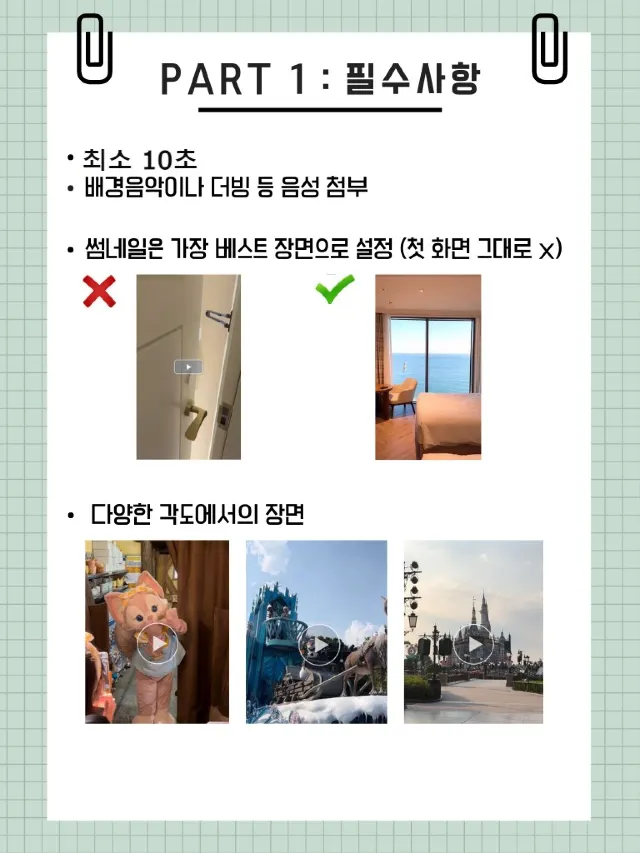 PART 1 : 필수사항

• 최소 10초
• 배경음악이나 더빙 등 음성 첨부

• 썸네일은 가장 베스트 장면으로 설정 (첫 화면 그대로 x)

• 다양한 각도에서의 장면